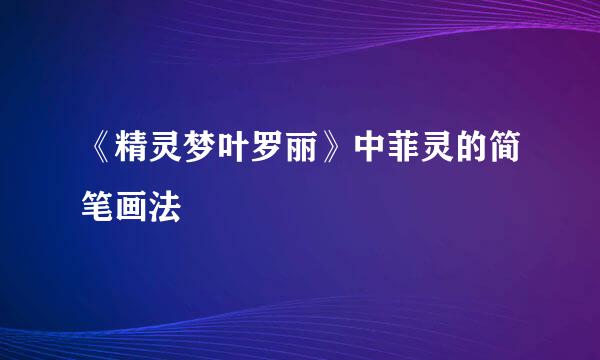 《精灵梦叶罗丽》中菲灵的简笔画法